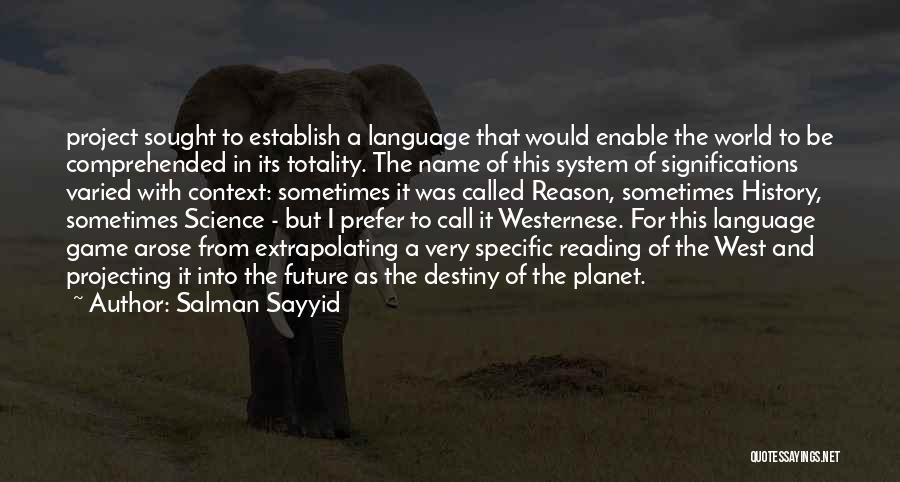 project sought to establish a language that would enable the world to be comprehended in its totality. The name of this system of significations varied with context: sometimes it was called Reason, sometimes History, sometimes Science - but I prefer to call it Westernese. For this language game arose from extrapolating a very specific reading of the West and projecting it into the future as the destiny of the planet.

~ Author: Salman Sayyid

QUOTESSAYINGS.NET